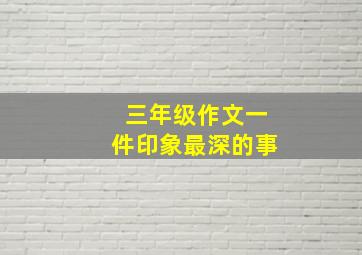 三年级作文一件印象最深的事